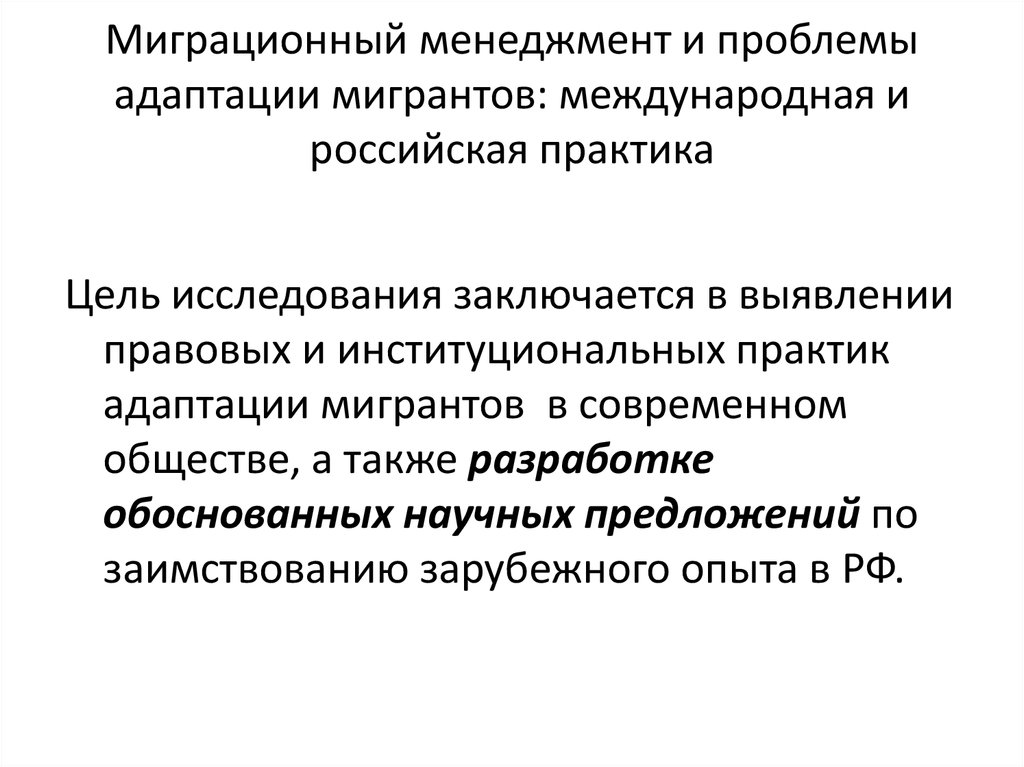 Миграционный менеджмент и проблемы адаптации мигрантов: международная и российская практика

Цель исследования заключается в выявлении правовых и институциональных практик адаптации мигрантов в современном обществе, а также разработке обоснованных научных предложений по заимствованию зарубежного опыта в РФ.